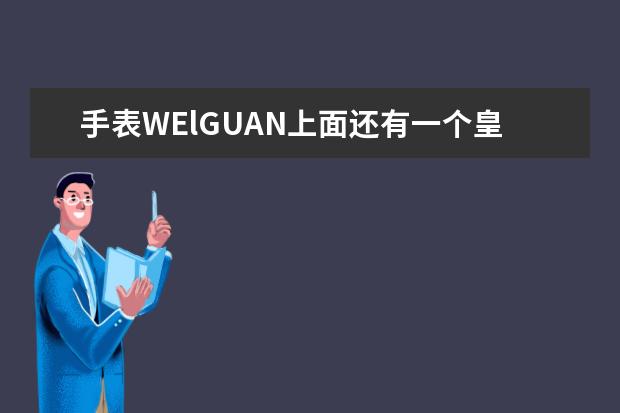 手表WElGUAN上面还有一个皇